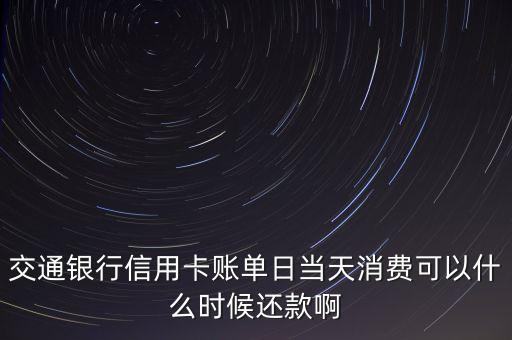 交通银行信用卡账单日当天消费可以什么时候还款啊